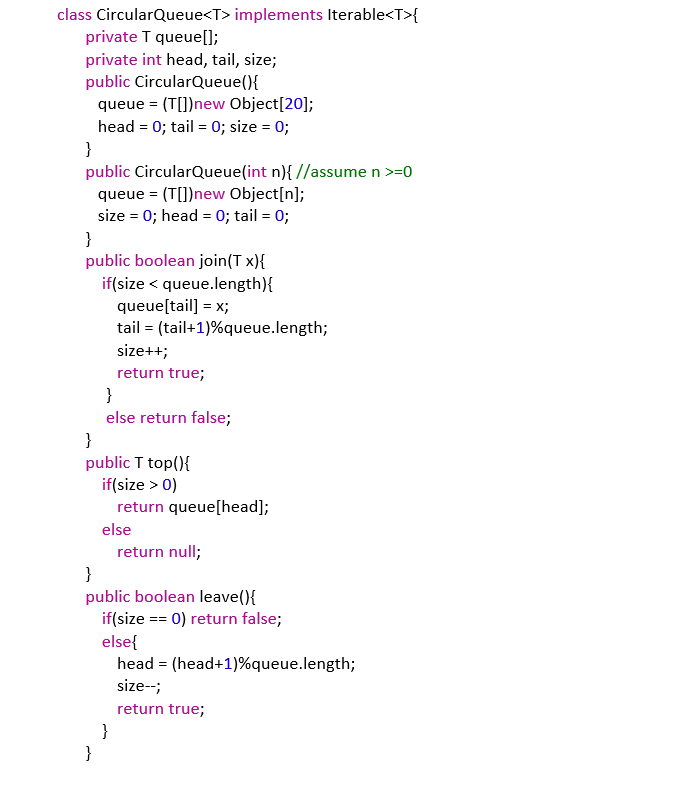 class CircularQueue<T> implements Iterable<T>{
    private T queue[];
    private int head, tail, size;
    public CircularQueue(){
        queue = (T[])new Object[20];
        head = 0; tail = 0; size = 0;
    }
    public CircularQueue(int n){ //assume n >=0
        queue = (T[])new Object[n];
        size = 0; head = 0; tail = 0;
    }
    public boolean join(T x){
        if(size < queue.length){
            queue[tail] = x;
            tail = (tail+1)%queue.length;
            size++;
            return true;
        }
        else return false;
    }
    public T top(){
        if(size > 0)
            return queue[head];
        else
            return null;
    }
    public boolean leave(){
        if(size == 0) return false;
        else{
            head = (head+1)%queue.length;
            size--;
            return true;
        }
    }